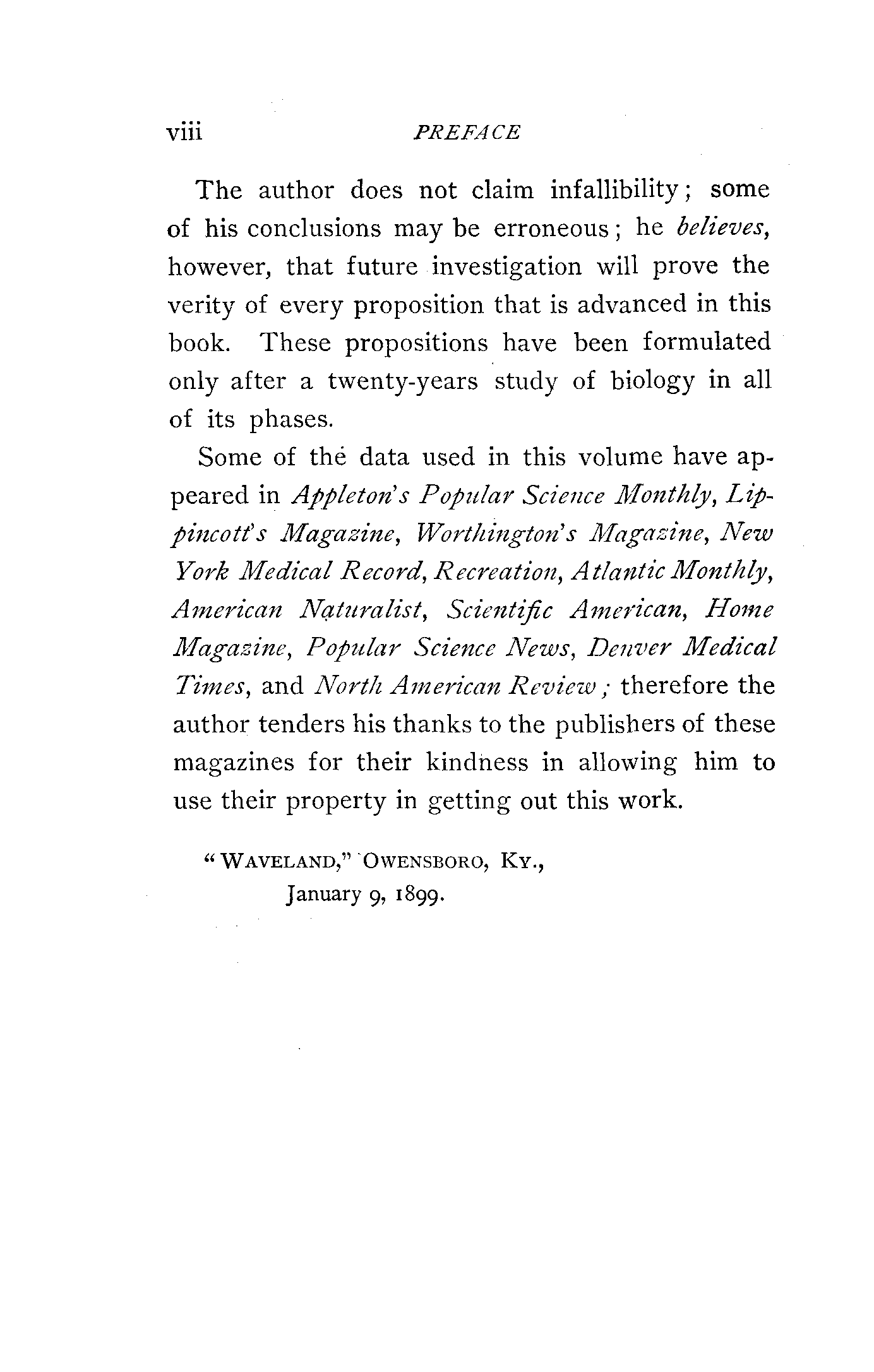 viii PREFACE

The author does not claim infallibility; some of his conclusions may be erroneous; he believes, however, that future investigation will prove the verity of every proposition that is advanced in this book. These propositions have been formulated only after a twenty-years study of biology in all of its phases.

Some of the data used in this volume have appeared in Appleton's Popular Science Monthly, Lippincott's Magazine, Worthington's Magazine, New York Medical Record, Recreation, Atlantic Monthly, American Naturalist, Scientific American, Home Magazine, Popular Science News, Denver Medical Times, and North American Review; therefore the author tenders his thanks to the publishers of these magazines for their kindness in allowing him to use their property in getting out this work.

"WAVELAND," OWENSBORO, KY.,
January 9, 1899.